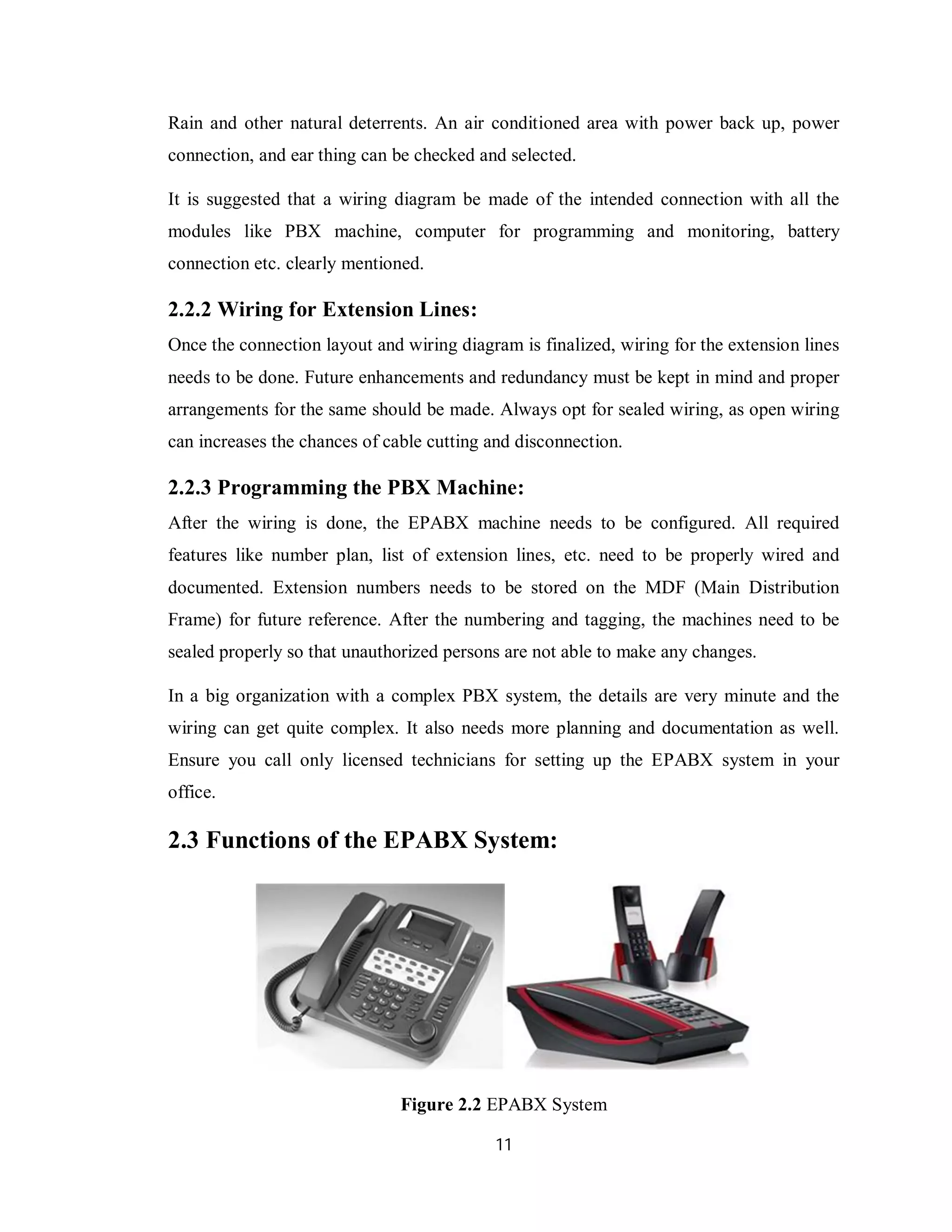 Rain and other natural deterrents. An air conditioned area with power back up, power connection, and ear thing can be checked and selected.

It is suggested that a wiring diagram be made of the intended connection with all the modules like PBX machine, computer for programming and monitoring, battery connection etc. clearly mentioned.

2.2.2 Wiring for Extension Lines:

Once the connection layout and wiring diagram is finalized, wiring for the extension lines needs to be done. Future enhancements and redundancy must be kept in mind and proper arrangements for the same should be made. Always opt for sealed wiring, as open wiring can increases the chances of cable cutting and disconnection.

2.2.3 Programming the PBX Machine:

After the wiring is done, the EPABX machine needs to be configured. All required features like number plan, list of extension lines, etc. need to be properly wired and documented. Extension numbers needs to be stored on the MDF (Main Distribution Frame) for future reference. After the numbering and tagging, the machines need to be sealed properly so that unauthorized persons are not able to make any changes.

In a big organization with a complex PBX system, the details are very minute and the wiring can get quite complex. It also needs more planning and documentation as well. Ensure you call only licensed technicians for setting up the EPABX system in your office.

2.3 Functions of the EPABX System:

Figure 2.2 EPABX System

11